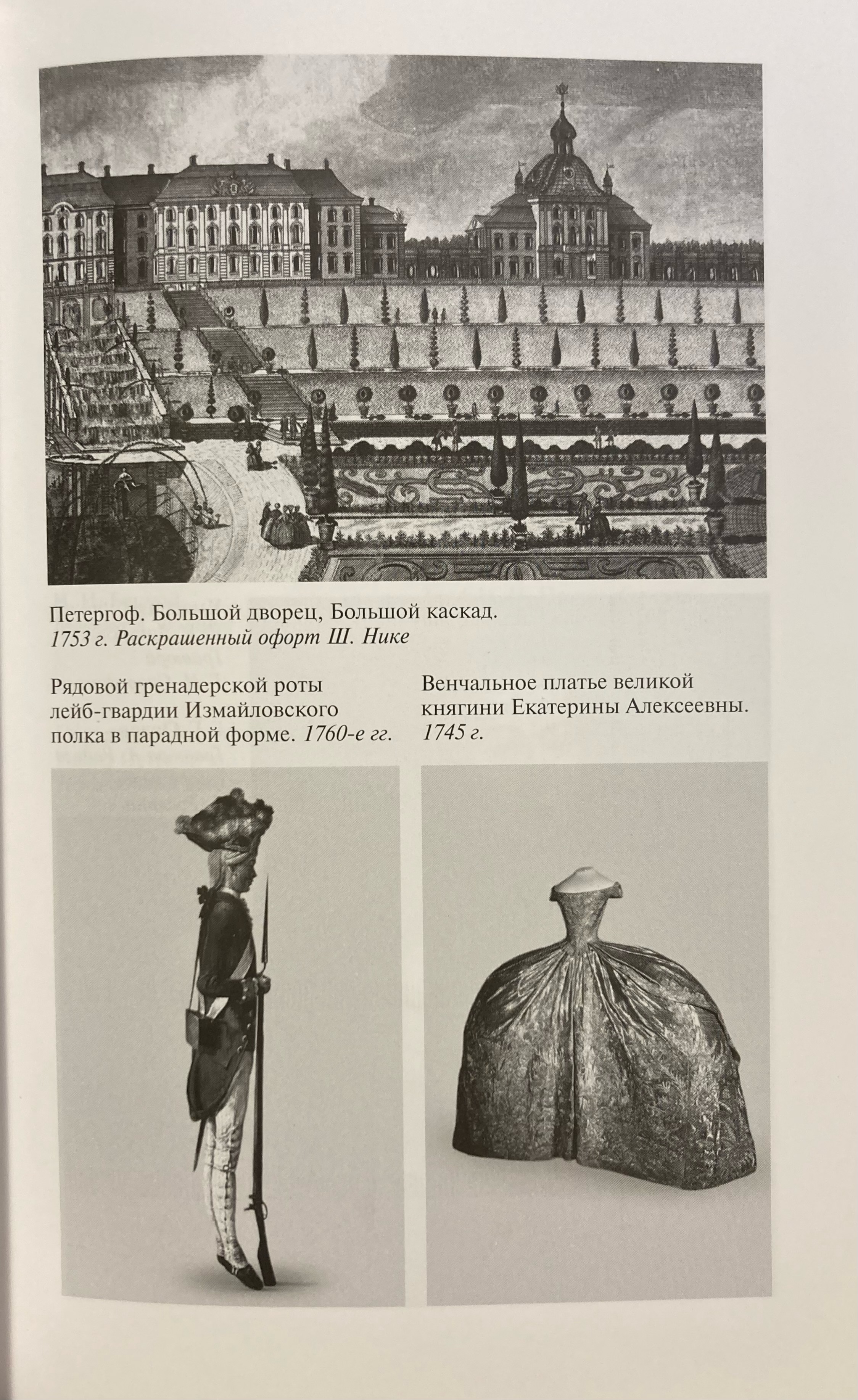 Петергоф. Большой дворец, Большой каскад.
1753 г. Раскрашенный офорт Ш. Нике

Рядовой гренадерской роты лейб-гвардии Измайловского полка в парадной форме. 1760-е гг.

Венчальное платье великой княгини Екатерины Алексеевны. 1745 г.